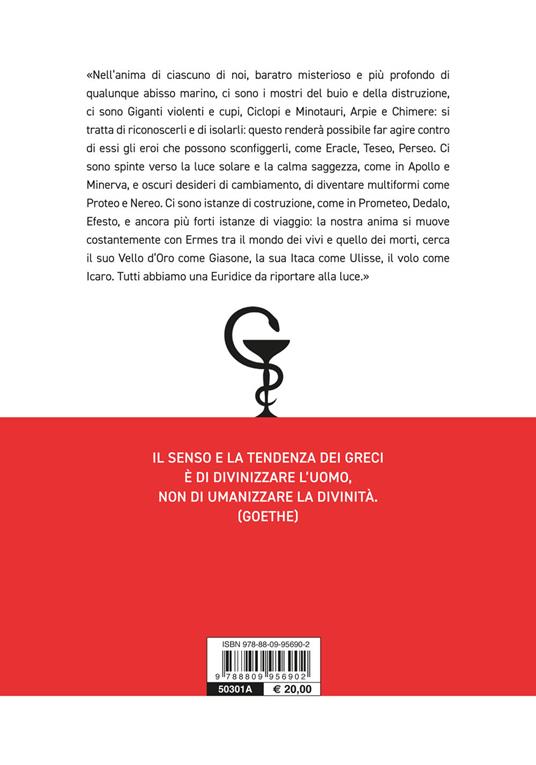 «Nell'anima di ciascuno di noi, baratro misterioso e più profondo di qualunque abisso marino, ci sono i mostri del buio e della distruzione, ci sono Giganti violenti e cupi, Ciclopi e Minotauri, Arpie e Chimere: si tratta di riconoscerli e di isolarli: questo renderà possibile far agire contro di essi gli eroi che possono sconfiggerli, come Eracle, Teseo, Perseo. Ci sono spinte verso la luce solare e la calma saggezza, come in Apollo e Minerva, e oscuri desideri di cambiamento, di diventare multiformi come Proteo e Nereo. Ci sono istanze di costruzione, come in Prometeo, Dedalo, Efesto, e ancora più forti istanze di viaggio: la nostra anima si muove costantemente con Ermes tra il mondo dei vivi e quello dei morti, cerca il suo Vello d'Oro come Giasone, la sua Itaca come Ulisse, il volo come Icaro. Tutti abbiamo una Euridice da riportare alla luce.»

IL SENSO E LA TENDENZA DEI GRECI
È DI DIVINIZZARE L'UOMO,
NON DI UMANIZZARE LA DIVINITÀ.
(GOETHE)

ISBN 978-88-09-95690-2
9 788809 956902
50301A € 20,00